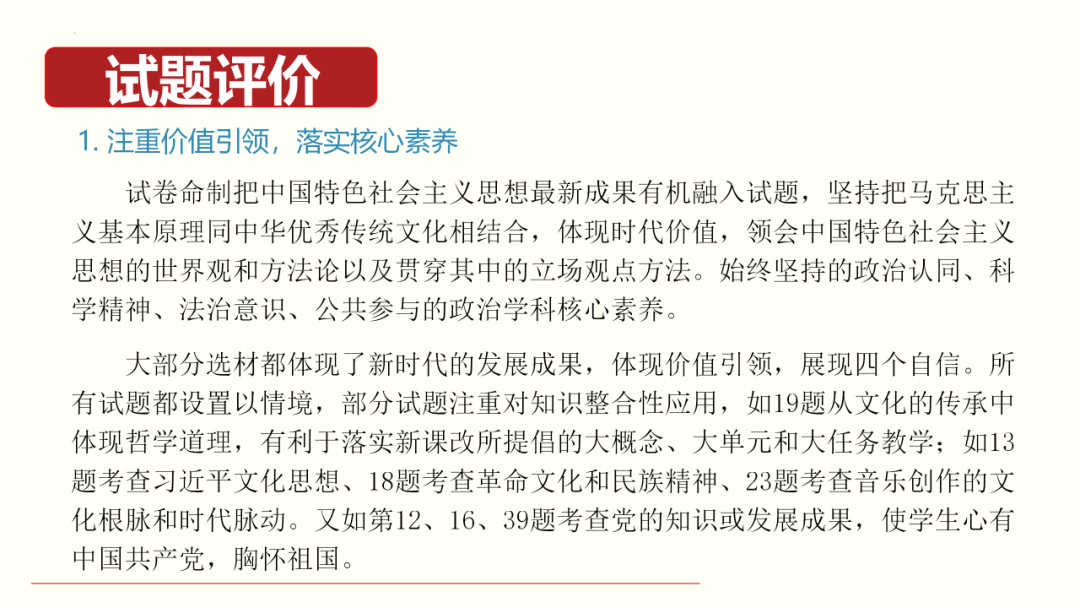 试题评价

1. 注重价值引领，落实核心素养

试卷命制把中国特色社会主义思想最新成果有机融入试题，坚持把马克思主义基本原理同中华优秀传统文化相结合，体现时代价值，领会中国特色社会主义思想的世界观和方法论以及贯穿其中的立场观点方法。始终坚持的政治认同、科学精神、法治意识、公共参与的政治学科核心素养。

大部分选材都体现了新时代的发展成果，体现价值引领，展现四个自信。所有试题都设置以情境，部分试题注重对知识整合性应用，如19题从文化的传承中体现哲学道理，有利于落实新课改所提倡的大概念、大单元和大任务教学；如13题考查习近平文化思想、18题考查革命文化和民族精神、23题考查音乐创作的文化根脉和时代脉动。又如第12、16、39题考查党的知识或发展成果，使学生心有中国共产党，胸怀祖国。